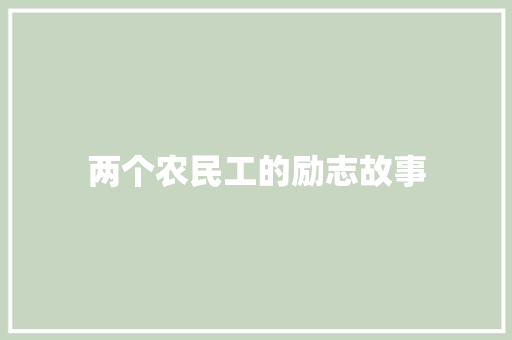 两个农民工的励志故事